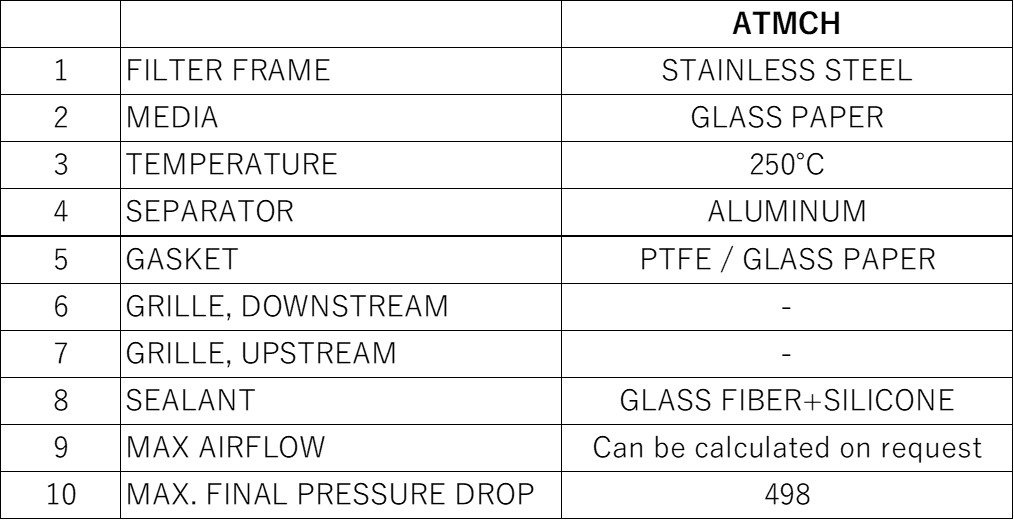 | | | ATMCH |
|---|---|---|
| 1 | FILTER FRAME | STAINLESS STEEL |
| 2 | MEDIA | GLASS PAPER |
| 3 | TEMPERATURE | 250°C |
| 4 | SEPARATOR | ALUMINUM |
| 5 | GASKET | PTFE / GLASS PAPER |
| 6 | GRILLE, DOWNSTREAM | - |
| 7 | GRILLE, UPSTREAM | - |
| 8 | SEALANT | GLASS FIBER+SILICONE |
| 9 | MAX AIRFLOW | Can be calculated on request |
| 10 | MAX. FINAL PRESSURE DROP | 498 |